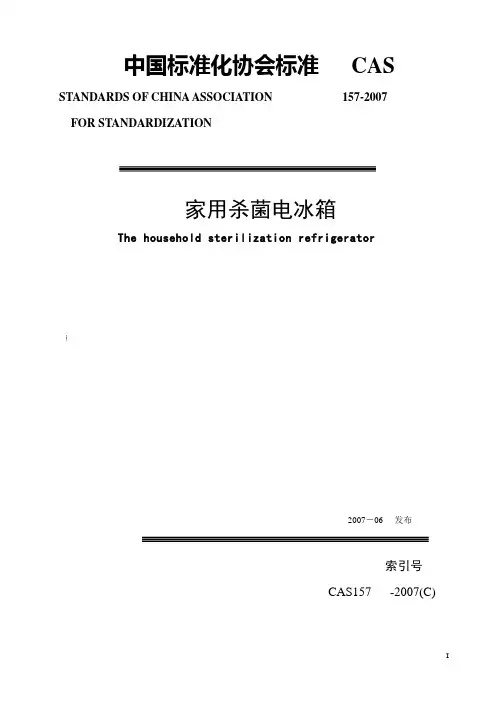 中国标准化协会标准 CAS

STANDARDS OF CHINA ASSOCIATION 157-2007

FOR STANDARDIZATION

家用杀菌电冰箱

The household sterilization refrigerator

2007－06 发布

索引号

CAS157 -2007(C)

I